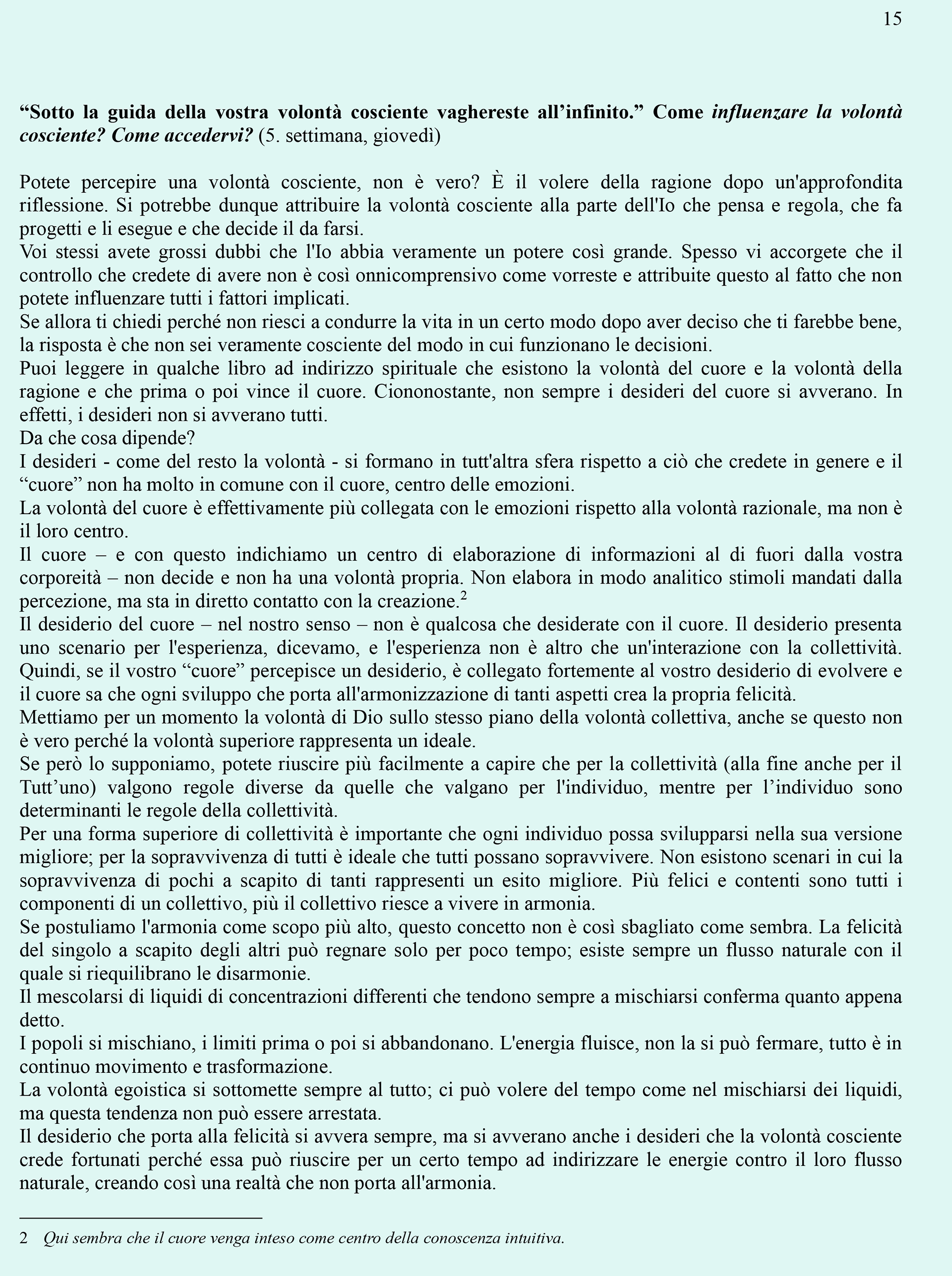 15

“Sotto la guida della vostra volontà cosciente vaghereste all’infinito.” Come influenzare la volontà cosciente? Come accedervi? (5. settimana, giovedì)

Potete percepire una volontà cosciente, non è vero? È il volere della ragione dopo un'approfondita riflessione. Si potrebbe dunque attribuire la volontà cosciente alla parte dell'Io che pensa e regola, che fa progetti e li esegue e che decide il da farsi.
Voi stessi avete grossi dubbi che l'Io abbia veramente un potere così grande. Spesso vi accorgete che il controllo che credete di avere non è così onnicomprensivo come vorreste e attribuite questo al fatto che non potete influenzare tutti i fattori implicati.
Se allora ti chiedi perché non riesci a condurre la vita in un certo modo dopo aver deciso che ti farebbe bene, la risposta è che non sei veramente cosciente del modo in cui funzionano le decisioni.
Puoi leggere in qualche libro ad indirizzo spirituale che esistono la volontà del cuore e la volontà della ragione e che prima o poi vince il cuore. Ciononostante, non sempre i desideri del cuore si avverano. In effetti, i desideri non si avverano tutti.
Da che cosa dipende?
I desideri - come del resto la volontà - si formano in tutt'altra sfera rispetto a ciò che credete in genere e il “cuore” non ha molto in comune con il cuore, centro delle emozioni.
La volontà del cuore è effettivamente più collegata con le emozioni rispetto alla volontà razionale, ma non è il loro centro.
Il cuore – e con questo indichiamo un centro di elaborazione di informazioni al di fuori dalla vostra corporeità – non decide e non ha una volontà propria. Non elabora in modo analitico stimoli mandati dalla percezione, ma sta in diretto contatto con la creazione.$^2$
Il desiderio del cuore – nel nostro senso – non è qualcosa che desiderate con il cuore. Il desiderio presenta uno scenario per l'esperienza, dicevamo, e l'esperienza non è altro che un'interazione con la collettività. Quindi, se il vostro “cuore” percepisce un desiderio, è collegato fortemente al vostro desiderio di evolvere e il cuore sa che ogni sviluppo che porta all'armonizzazione di tanti aspetti crea la propria felicità.
Mettiamo per un momento la volontà di Dio sullo stesso piano della volontà collettiva, anche se questo non è vero perché la volontà superiore rappresenta un ideale.
Se però lo supponiamo, potete riuscire più facilmente a capire che per la collettività (alla fine anche per il Tutt’uno) valgono regole diverse da quelle che valgano per l'individuo, mentre per l’individuo sono determinanti le regole della collettività.
Per una forma superiore di collettività è importante che ogni individuo possa svilupparsi nella sua versione migliore; per la sopravvivenza di tutti è ideale che tutti possano sopravvivere. Non esistono scenari in cui la sopravvivenza di pochi a scapito di tanti rappresenti un esito migliore. Più felici e contenti sono tutti i componenti di un collettivo, più il collettivo riesce a vivere in armonia.
Se postuliamo l'armonia come scopo più alto, questo concetto non è così sbagliato come sembra. La felicità del singolo a scapito degli altri può regnare solo per poco tempo; esiste sempre un flusso naturale con il quale si riequilibrano le disarmonie.
Il mescolarsi di liquidi di concentrazioni differenti che tendono sempre a mischiarsi conferma quanto appena detto.
I popoli si mischiano, i limiti prima o poi si abbandonano. L'energia fluisce, non la si può fermare, tutto è in continuo movimento e trasformazione.
La volontà egoistica si sottomette sempre al tutto; ci può volere del tempo come nel mischiarsi dei liquidi, ma questa tendenza non può essere arrestata.
Il desiderio che porta alla felicità si avvera sempre, ma si avverano anche i desideri che la volontà cosciente crede fortunati perché essa può riuscire per un certo tempo ad indirizzare le energie contro il loro flusso naturale, creando così una realtà che non porta all'armonia.

2 Qui sembra che il cuore venga inteso come centro della conoscenza intuitiva.